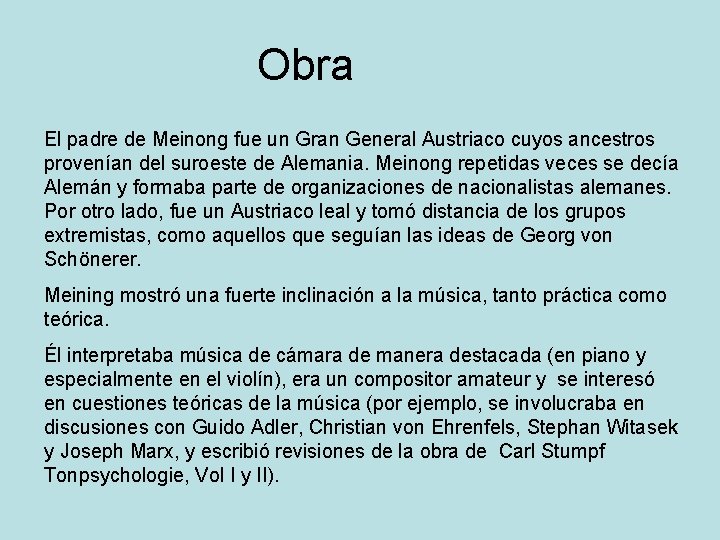 Obra

El padre de Meinong fue un Gran General Austriaco cuyos ancestros provenían del suroeste de Alemania. Meinong repetidas veces se decía Alemán y formaba parte de organizaciones de nacionalistas alemanes. Por otro lado, fue un Austriaco leal y tomó distancia de los grupos extremistas, como aquellos que seguían las ideas de Georg von Schönerer.

Meining mostró una fuerte inclinación a la música, tanto práctica como teórica.

Él interpretaba música de cámara de manera destacada (en piano y especialmente en el violín), era un compositor amateur y se interesó en cuestiones teóricas de la música (por ejemplo, se involucraba en discusiones con Guido Adler, Christian von Ehrenfels, Stephan Witasek y Joseph Marx, y escribió revisiones de la obra de Carl Stumpf Tonpsychologie, Vol I y II).